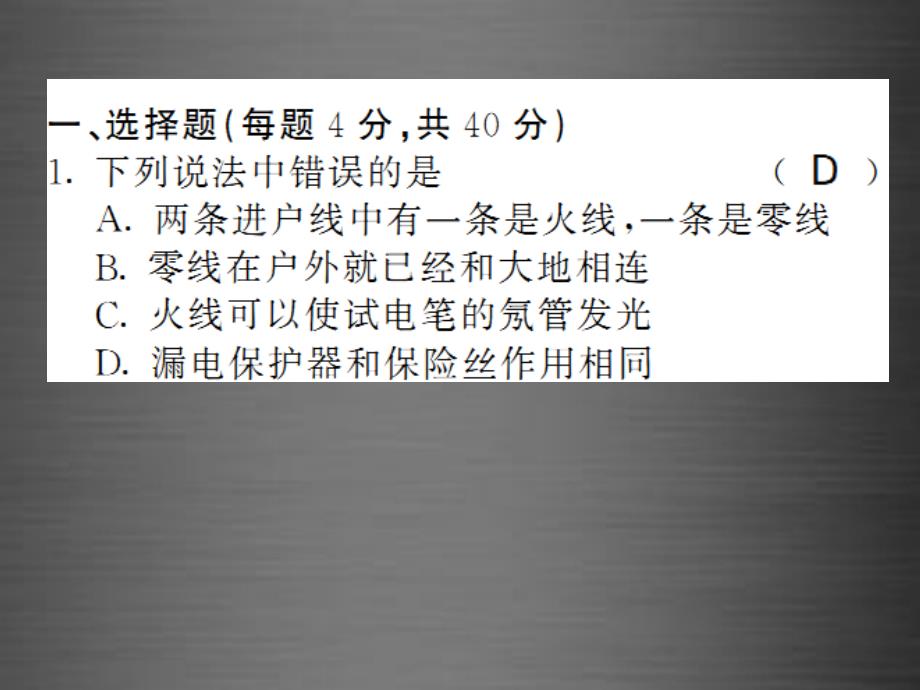 一、选择题(每题 4 分,共 40 分)

1. 下列说法中错误的是 ( D )

A. 两条进户线中有一条是火线,一条是零线

B. 零线在户外就已经和大地相连

C. 火线可以使试电笔的氖管发光

D. 漏电保护器和保险丝作用相同